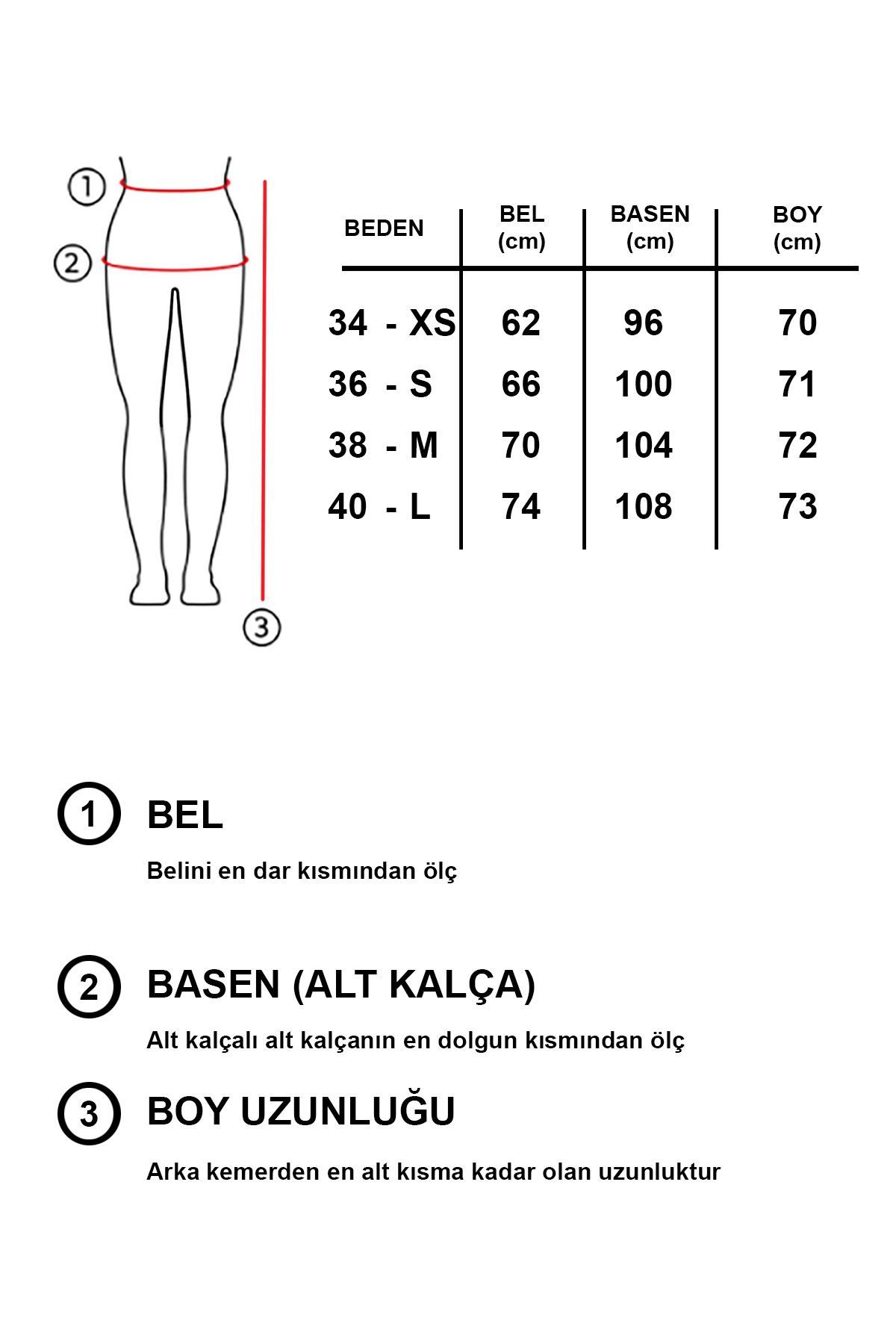 1

2

3

| BEDEN | BEL (cm) | BASEN (cm) | BOY (cm) |
|---|---|---|---|
| 34 - XS | 62 | 96 | 70 |
| 36 - S | 66 | 100 | 71 |
| 38 - M | 70 | 104 | 72 |
| 40 - L | 74 | 108 | 73 |

1 BEL

Belini en dar kısmından ölç

2 BASEN (ALT KALÇA)

Alt kalçalı alt kalçanın en dolgun kısmından ölç

3 BOY UZUNLUĞU

Arka kemerden en alt kısma kadar olan uzunluktur